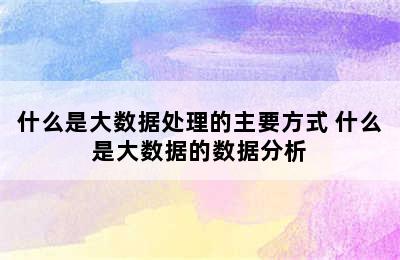 什么是大数据处理的主要方式 什么是大数据的数据分析